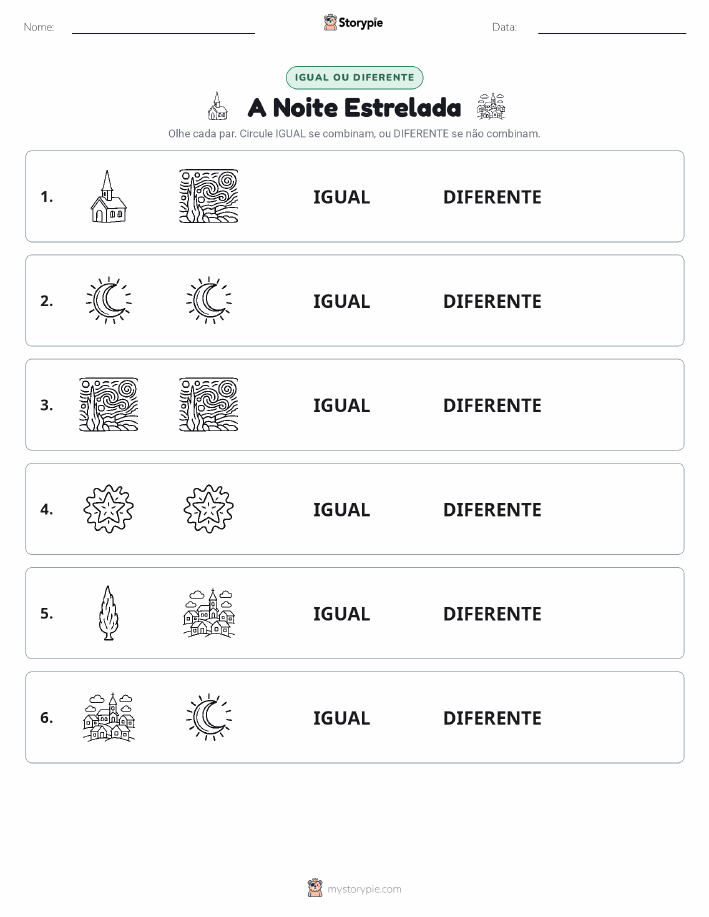 Nome:

Storypie

Data:

IGUAL OU DIFERENTE

A Noite Estrelada

Olhe cada par. Circule IGUAL se combinam, ou DIFERENTE se não combinam.

1. IGUAL DIFERENTE

2. IGUAL DIFERENTE

3. IGUAL DIFERENTE

4. IGUAL DIFERENTE

5. IGUAL DIFERENTE

6. IGUAL DIFERENTE

mystorypie.com